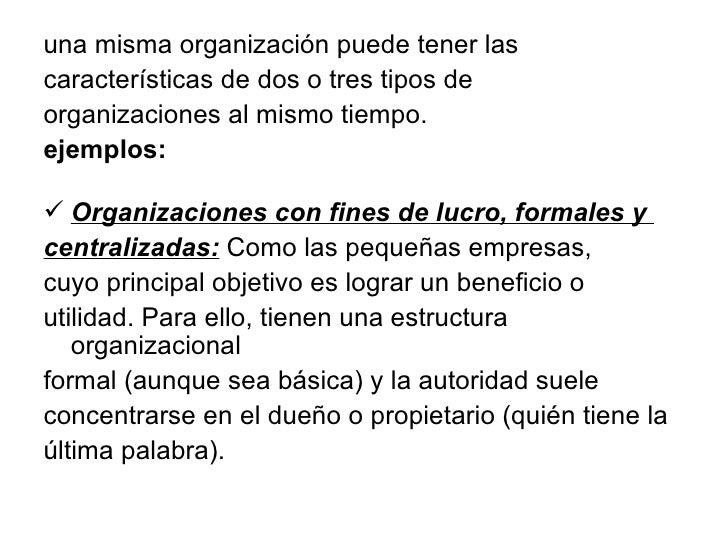 una misma organización puede tener las características de dos o tres tipos de organizaciones al mismo tiempo.
ejemplos:

✓ Organizaciones con fines de lucro, formales y centralizadas: Como las pequeñas empresas, cuyo principal objetivo es lograr un beneficio o utilidad. Para ello, tienen una estructura organizacional formal (aunque sea básica) y la autoridad suele concentrarse en el dueño o propietario (quién tiene la última palabra).